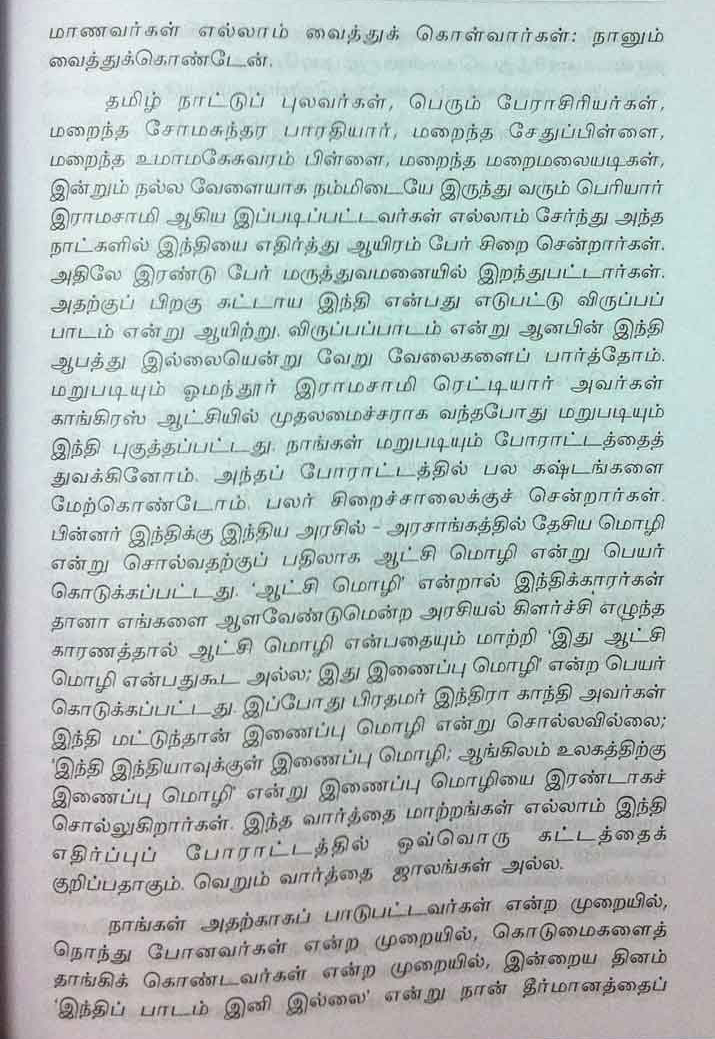 மாணவர்கள் எல்லாம் வைத்துக் கொள்வார்கள்: நானும் வைத்துக்கொண்டேன்.

தமிழ் நாட்டுப் புலவர்கள், பெரும் பேராசிரியர்கள், மறைந்த சோமசுந்தர பாரதியார், மறைந்த சேதுப்பிள்ளை, மறைந்த உமாமகேசுவரம் பிள்ளை, மறைந்த மறைமலையடிகள், இன்றும் நல்ல வேளையாக நம்மிடையே இருந்து வரும் பெரியார் இராமசாமி ஆகிய இப்படிப்பட்டவர்கள் எல்லாம் சேர்ந்து அந்த நாட்களில் இந்தியை எதிர்த்து ஆயிரம் பேர் சிறை சென்றார்கள். அதிலே இரண்டு பேர் மருத்துவமனையில் இறந்துபட்டார்கள். அதற்குப் பிறகு கட்டாய இந்தி என்பது எடுபட்டு விருப்பப் பாடம் என்று ஆயிற்று. விருப்பப்பாடம் என்று ஆனபின் இந்தி ஆபத்து இல்லையென்று வேறு வேலைகளைப் பார்த்தோம். மறுபடியும் ஓமந்தூர் இராமசாமி ரெட்டியார் அவர்கள் காங்கிரஸ் ஆட்சியில் முதலமைச்சராக வந்தபோது மறுபடியும் இந்தி புகுத்தப்பட்டது. நாங்கள் மறுபடியும் போராட்டத்தைத் துவக்கினோம். அந்தப் போராட்டத்தில் பல கஷ்டங்களை மேற்கொண்டோம். பலர் சிறைச்சாலைக்குச் சென்றார்கள். பின்னர் இந்திக்கு இந்திய அரசில் - அரசாங்கத்தில் தேசிய மொழி என்று சொல்வதற்குப் பதிலாக ஆட்சி மொழி என்று பெயர் கொடுக்கப்பட்டது. 'ஆட்சி மொழி' என்றால் இந்திக்காரர்கள் தானா எங்களை ஆளவேண்டுமென்ற அரசியல் கிளர்ச்சி எழுந்த காரணத்தால் ஆட்சி மொழி என்பதையும் மாற்றி 'இது ஆட்சி மொழி என்பதுகூட அல்ல; இது இணைப்பு மொழி' என்ற பெயர் கொடுக்கப்பட்டது. இப்போது பிரதமர் இந்திரா காந்தி அவர்கள் இந்தி மட்டுந்தான் இணைப்பு மொழி என்று சொல்லவில்லை; 'இந்தி இந்தியாவுக்குள் இணைப்பு மொழி; ஆங்கிலம் உலகத்திற்கு இணைப்பு மொழி' என்று இணைப்பு மொழியை இரண்டாகச் சொல்லுகிறார்கள். இந்த வார்த்தை மாற்றங்கள் எல்லாம் இந்தி எதிர்ப்புப் போராட்டத்தில் ஒவ்வொரு கட்டத்தைக் குறிப்பதாகும். வெறும் வார்த்தை ஜாலங்கள் அல்ல.

நாங்கள் அதற்காகப் பாடுபட்டவர்கள் என்ற முறையில், நொந்து போனவர்கள் என்ற முறையில், கொடுமைகளைத் தாங்கிக் கொண்டவர்கள் என்ற முறையில், இன்றைய தினம் 'இந்திப் பாடம் இனி இல்லை' என்று நான் தீர்மானத்தைப்